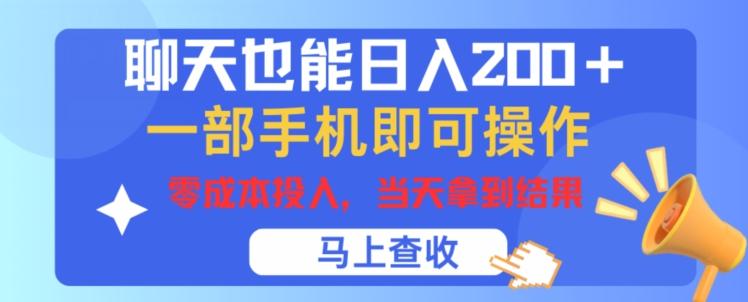 聊天也能日入200+

一部手机即可操作

零成本投入，当天拿到结果

马上查收